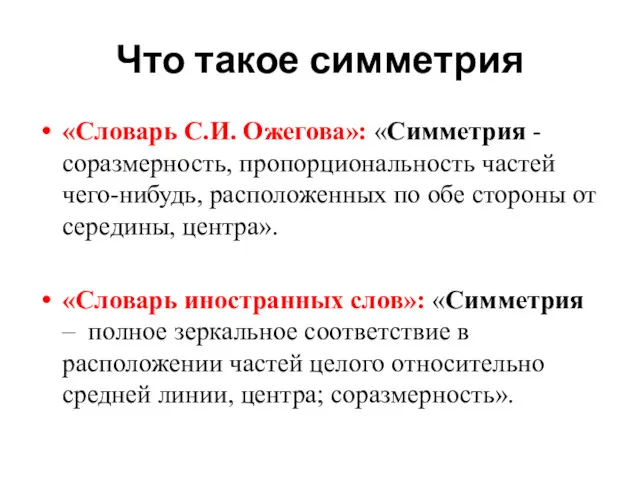 Что такое симметрия

• «Словарь С.И. Ожегова»: «Симметрия - соразмерность, пропорциональность частей чего-нибудь, расположенных по обе стороны от середины, центра».

• «Словарь иностранных слов»: «Симметрия – полное зеркальное соответствие в расположении частей целого относительно средней линии, центра; соразмерность».